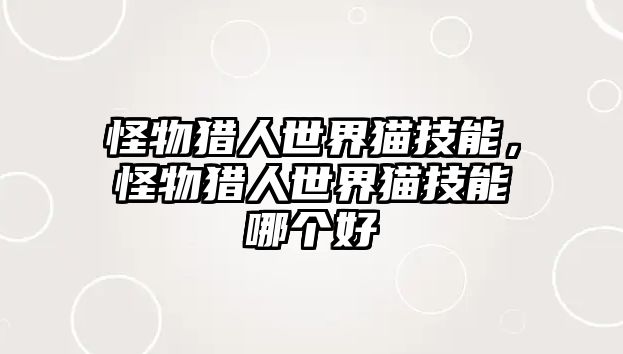 怪物猎人世界猫技能，怪物猎人世界猫技能哪个好